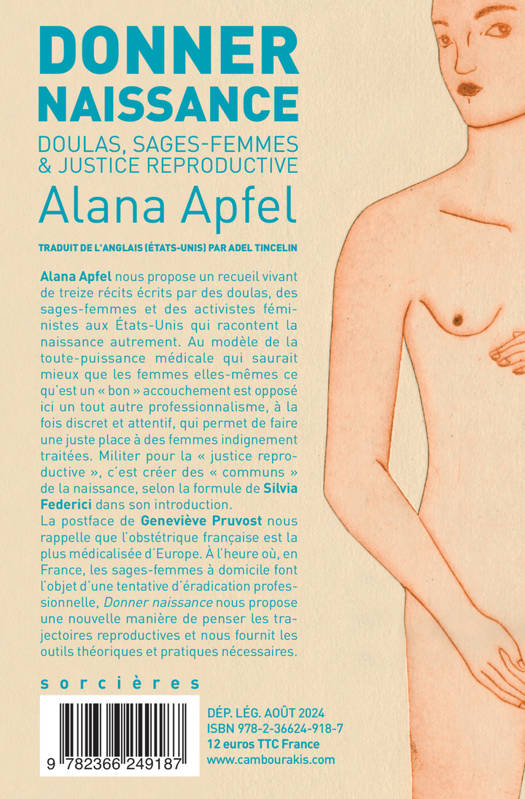 DONNER NAISSANCE

DOULAS, SAGES-FEMMES & JUSTICE REPRODUCTIVE

Alana Apfel

TRADUIT DE L'ANGLAIS (ÉTATS-UNIS) PAR ADEL TINCELIN

Alana Apfel nous propose un recueil vivant de treize récits écrits par des doulas, des sages-femmes et des activistes féministes aux États-Unis qui racontent la naissance autrement. Au modèle de la toute-puissance médicale qui saurait mieux que les femmes elles-mêmes ce qu'est un « bon » accouchement est opposé ici un tout autre professionnalisme, à la fois discret et attentif, qui permet de faire une juste place à des femmes indignement traitées. Militer pour la « justice reproductive », c'est créer des « communs » de la naissance, selon la formule de Silvia Federici dans son introduction.
La postface de Geneviève Pruvost nous rappelle que l'obstétrique française est la plus médicalisée d'Europe. À l'heure où, en France, les sages-femmes à domicile font l'objet d'une tentative d'éradication professionnelle, Donner naissance nous propose une nouvelle manière de penser les trajectoires reproductives et nous fournit les outils théoriques et pratiques nécessaires.

sorcières

9 782366 249187

DÉP. LÉG. AOÛT 2024
ISBN 978-2-36624-918-7
12 euros TTC France
www.cambourakis.com